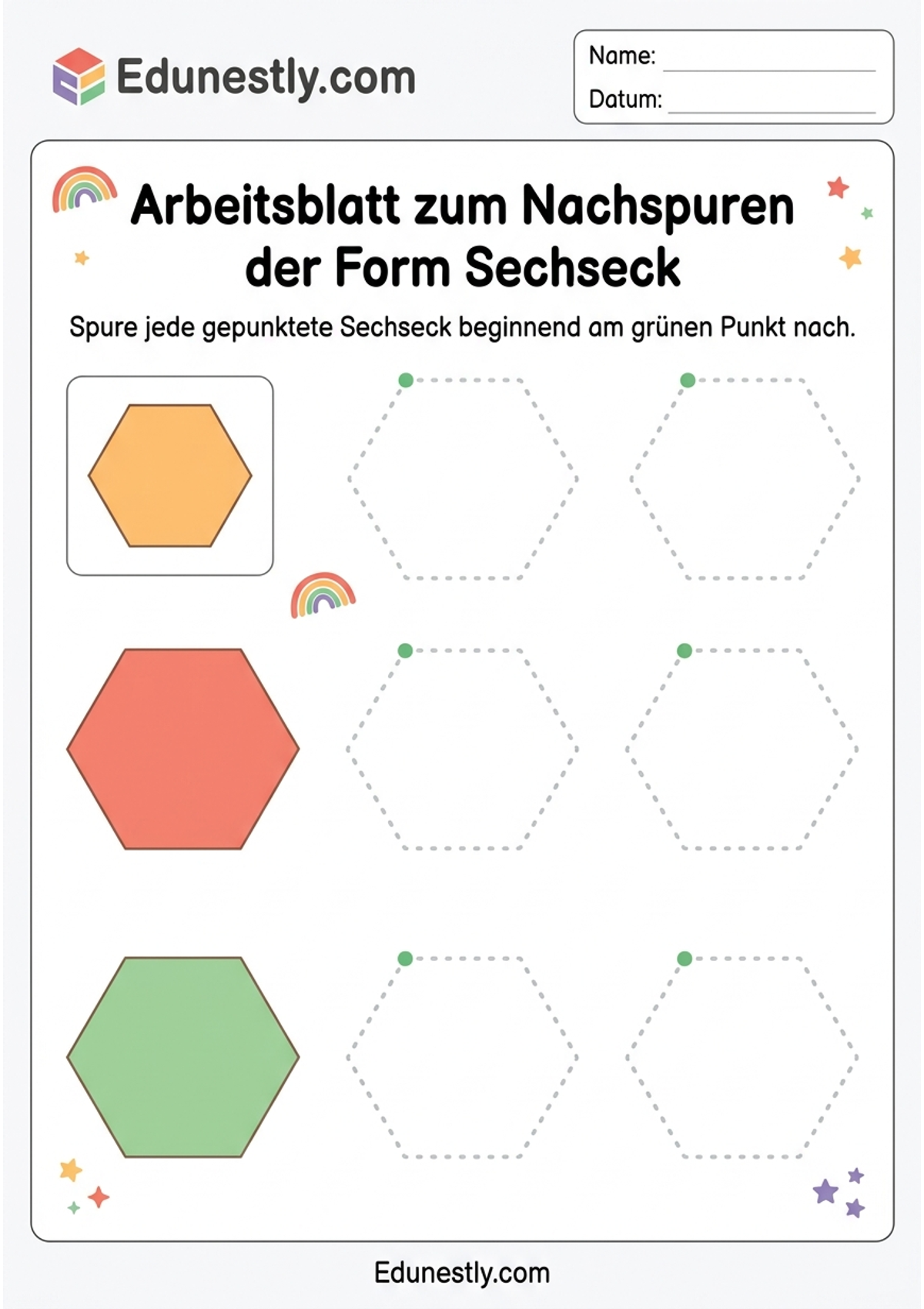 Edunestly.com

Name:
Datum:

Arbeitsblatt zum Nachspuren der Form Sechseck

Spure jede gepunktete Sechseck beginnend am grünen Punkt nach.

Edunestly.com